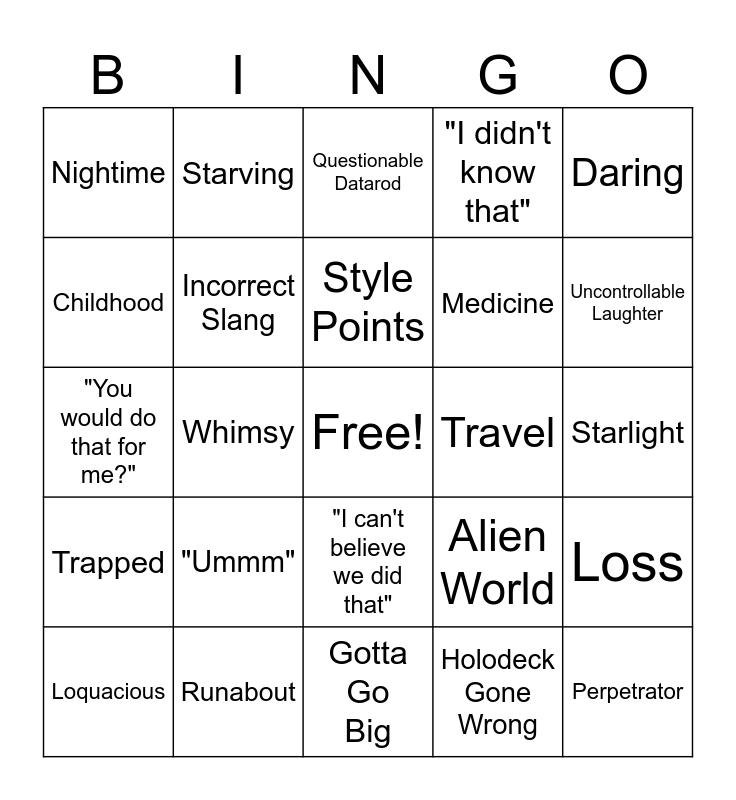 | B | I | N | G | O |
|---|---|---|---|---|
| Nightime | Starving | Questionable Datarod | "I didn't know that" | Daring |
| Childhood | Incorrect Slang | Style Points | Medicine | Uncontrollable Laughter |
| "You would do that for me?" | Whimsy | Free! | Travel | Starlight |
| Trapped | "Ummm" | "I can't believe we did that" | Alien World | Loss |
| Loquacious | Runabout | Gotta Go Big | Holodeck Gone Wrong | Perpetrator |